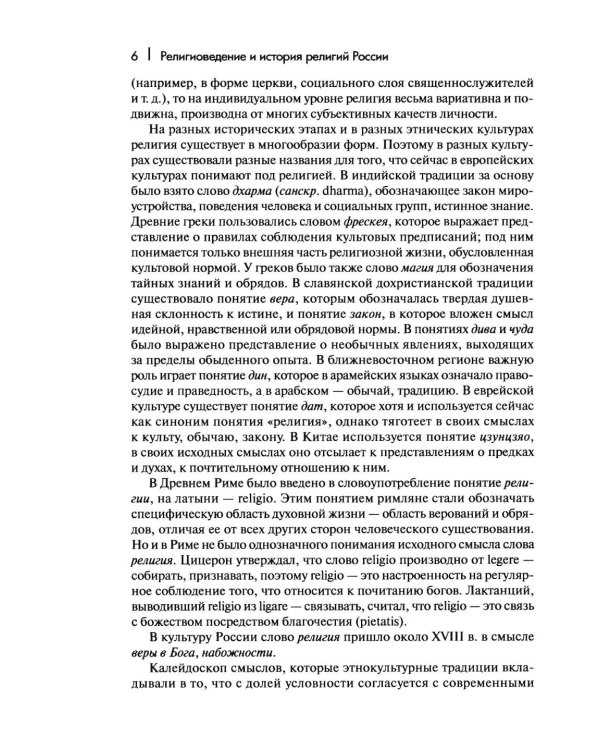 6 | Религиоведение и история религий России

(например, в форме церкви, социального слоя священнослужителей и т. д.), то на индивидуальном уровне религия весьма вариативна и подвижна, производна от многих субъективных качеств личности.

На разных исторических этапах и в разных этнических культурах религия существует в многообразии форм. Поэтому в разных культурах существовали разные названия для того, что сейчас в европейских культурах понимают под религией. В индийской традиции за основу было взято слово дхарма (санскр. dharma), обозначающее закон мироустройства, поведения человека и социальных групп, истинное знание. Древние греки пользовались словом фрескея, которое выражает представление о правилах соблюдения культовых предписаний; под ним понимается только внешняя часть религиозной жизни, обусловленная культовой нормой. У греков было также слово магия для обозначения тайных знаний и обрядов. В славянской дохристианской традиции существовало понятие вера, которым обозначалась твердая душевная склонность к истине, и понятие закон, в которое вложен смысл идейной, нравственной или обрядовой нормы. В понятиях дива и чуда было выражено представление о необычных явлениях, выходящих за пределы обыденного опыта. В ближневосточном регионе важную роль играет понятие дин, которое в арамейских языках означало правосудие и праведность, а в арабском — обычай, традицию. В еврейской культуре существует понятие дат, которое хотя и используется сейчас как синоним понятия «религия», однако тяготеет в своих смыслах к культу, обычаю, закону. В Китае используется понятие цзунцзяо, в своих исходных смыслах оно отсылает к представлениям о предках и духах, к почтительному отношению к ним.

В Древнем Риме было введено в словоупотребление понятие религии, на латыни — religio. Этим понятием римляне стали обозначать специфическую область духовной жизни — область верований и обрядов, отличая ее от всех других сторон человеческого существования. Но и в Риме не было однозначного понимания исходного смысла слова религия. Цицерон утверждал, что слово religio производно от legere — собирать, признавать, поэтому religio — это настроенность на регулярное соблюдение того, что относится к почитанию богов. Лактанций, выводивший religio из ligare — связывать, считал, что religio — это связь с божеством посредством благочестия (pietatis).

В культуру России слово религия пришло около XVIII в. в смысле веры в Бога, набожности.

Калейдоскоп смыслов, которые этнокультурные традиции вкладывали в то, что с долей условности согласуется с современными